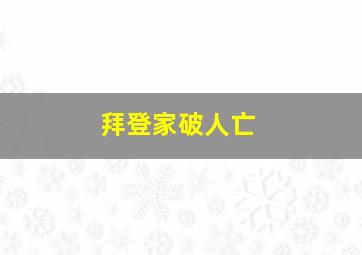 拜登家破人亡